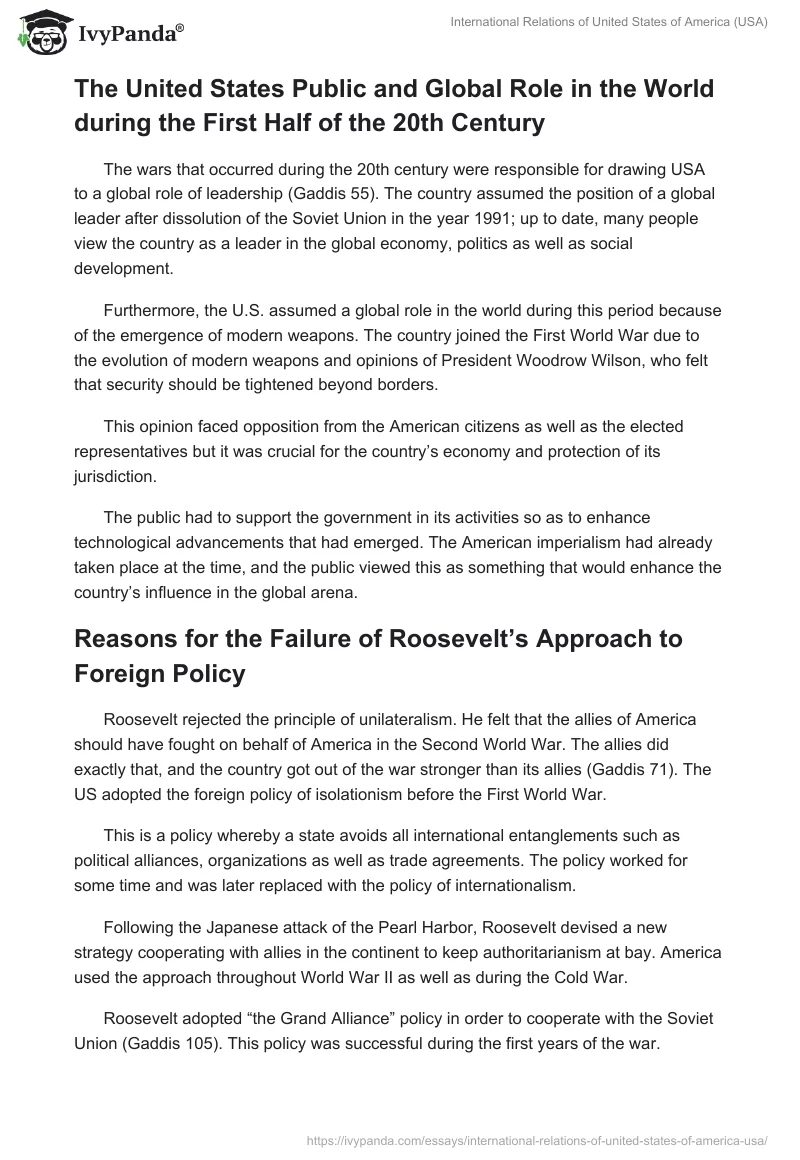 IvyPanda®

International Relations of United States of America (USA)

The United States Public and Global Role in the World during the First Half of the 20th Century

The wars that occurred during the 20th century were responsible for drawing USA to a global role of leadership (Gaddis 55). The country assumed the position of a global leader after dissolution of the Soviet Union in the year 1991; up to date, many people view the country as a leader in the global economy, politics as well as social development.

Furthermore, the U.S. assumed a global role in the world during this period because of the emergence of modern weapons. The country joined the First World War due to the evolution of modern weapons and opinions of President Woodrow Wilson, who felt that security should be tightened beyond borders.

This opinion faced opposition from the American citizens as well as the elected representatives but it was crucial for the country's economy and protection of its jurisdiction.

The public had to support the government in its activities so as to enhance technological advancements that had emerged. The American imperialism had already taken place at the time, and the public viewed this as something that would enhance the country's influence in the global arena.

Reasons for the Failure of Roosevelt's Approach to Foreign Policy

Roosevelt rejected the principle of unilateralism. He felt that the allies of America should have fought on behalf of America in the Second World War. The allies did exactly that, and the country got out of the war stronger than its allies (Gaddis 71). The US adopted the foreign policy of isolationism before the First World War.

This is a policy whereby a state avoids all international entanglements such as political alliances, organizations as well as trade agreements. The policy worked for some time and was later replaced with the policy of internationalism.

Following the Japanese attack of the Pearl Harbor, Roosevelt devised a new strategy cooperating with allies in the continent to keep authoritarianism at bay. America used the approach throughout World War II as well as during the Cold War.

Roosevelt adopted "the Grand Alliance" policy in order to cooperate with the Soviet Union (Gaddis 105). This policy was successful during the first years of the war.

https://ivypanda.com/essays/international-relations-of-united-states-of-america-usa/